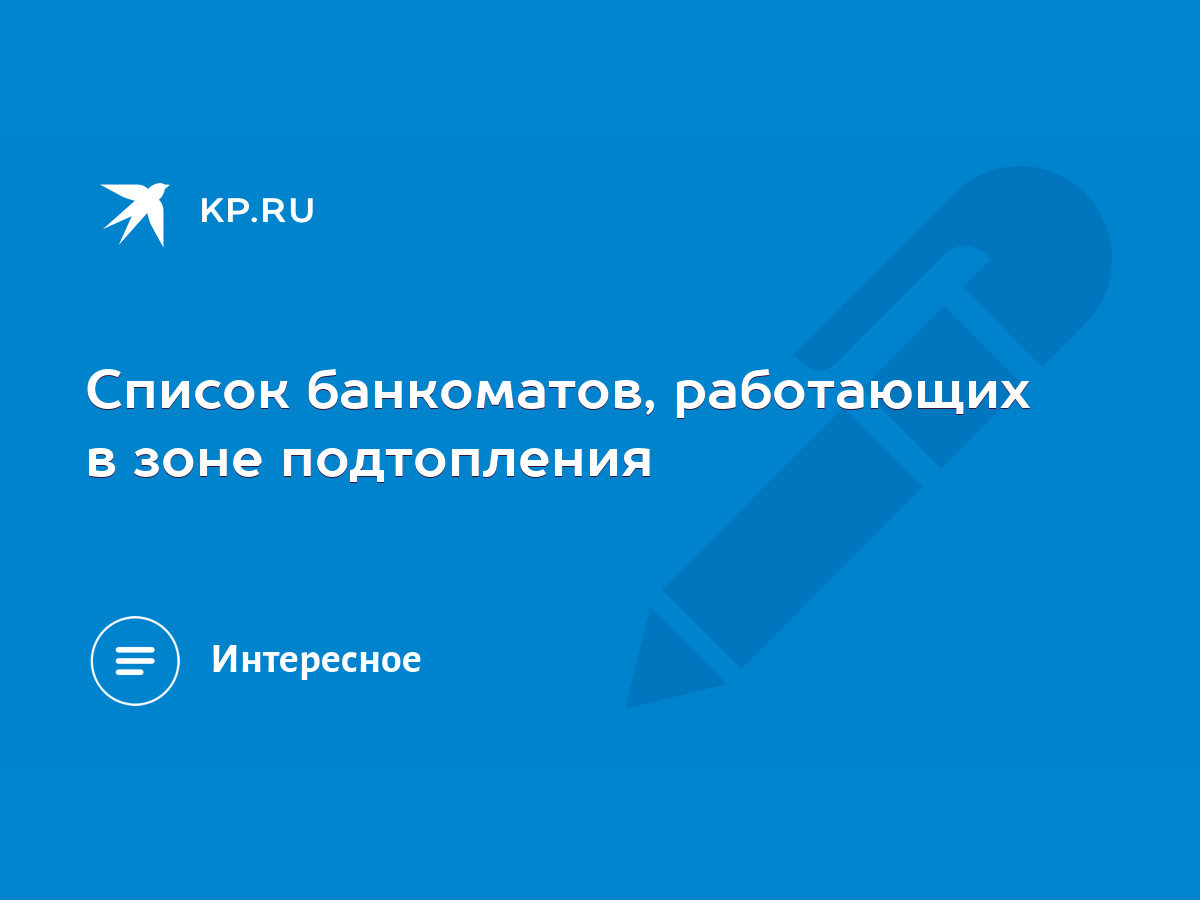 KP.RU

Список банкоматов, работающих в зоне подтопления

Интересное